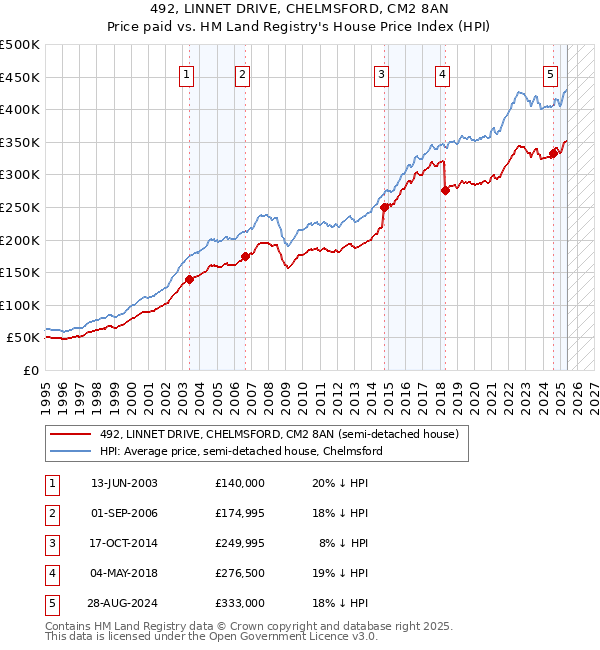 492, LINNET DRIVE, CHELMSFORD, CM2 8AN
Price paid vs. HM Land Registry's House Price Index (HPI)

£500K
£450K
£400K
£350K
£300K
£250K
£200K
£150K
£100K
£50K
£0

1
2
3
4
5

1995 1996 1997 1998 1999 2000 2001 2002 2003 2004 2005 2006 2007 2008 2009 2010 2011 2012 2013 2014 2015 2016 2017 2018 2019 2020 2021 2022 2023 2024 2025 2026 2027

492, LINNET DRIVE, CHELMSFORD, CM2 8AN (semi-detached house)
HPI: Average price, semi-detached house, Chelmsford

| 1 | 13-JUN-2003 | £140,000 | 20% ↓ HPI |
|---|---|---|---|
| 2 | 01-SEP-2006 | £174,995 | 18% ↓ HPI |
| 3 | 17-OCT-2014 | £249,995 | 8% ↓ HPI |
| 4 | 04-MAY-2018 | £276,500 | 19% ↓ HPI |
| 5 | 28-AUG-2024 | £333,000 | 18% ↓ HPI |

Contains HM Land Registry data © Crown copyright and database right 2025.
This data is licensed under the Open Government Licence v3.0.